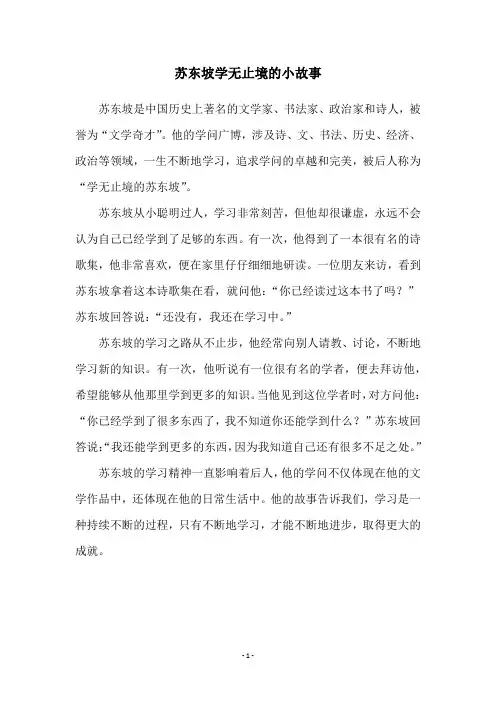 苏东坡学无止境的小故事

苏东坡是中国历史上著名的文学家、书法家、政治家和诗人，被誉为“文学奇才”。他的学问广博，涉及诗、文、书法、历史、经济、政治等领域，一生不断地学习，追求学问的卓越和完美，被后人称为“学无止境的苏东坡”。

苏东坡从小聪明过人，学习非常刻苦，但他却很谦虚，永远不会认为自己已经学到了足够的东西。有一次，他得到了一本很有名的诗歌集，他非常喜欢，便在家里仔仔细细地研读。一位朋友来访，看到苏东坡拿着这本诗歌集在看，就问他：“你已经读过这本书了吗？”苏东坡回答说：“还没有，我还在学习中。”

苏东坡的学习之路从不止步，他经常向别人请教、讨论，不断地学习新的知识。有一次，他听说有一位很有名的学者，便去拜访他，希望能够从他那里学到更多的知识。当他见到这位学者时，对方问他：“你已经学到了很多东西了，我不知道你还能学到什么？”苏东坡回答说：“我还能学到更多的东西，因为我知道自己还有很多不足之处。”

苏东坡的学习精神一直影响着后人，他的学问不仅体现在他的文学作品中，还体现在他的日常生活中。他的故事告诉我们，学习是一种持续不断的过程，只有不断地学习，才能不断地进步，取得更大的成就。

- 1 -